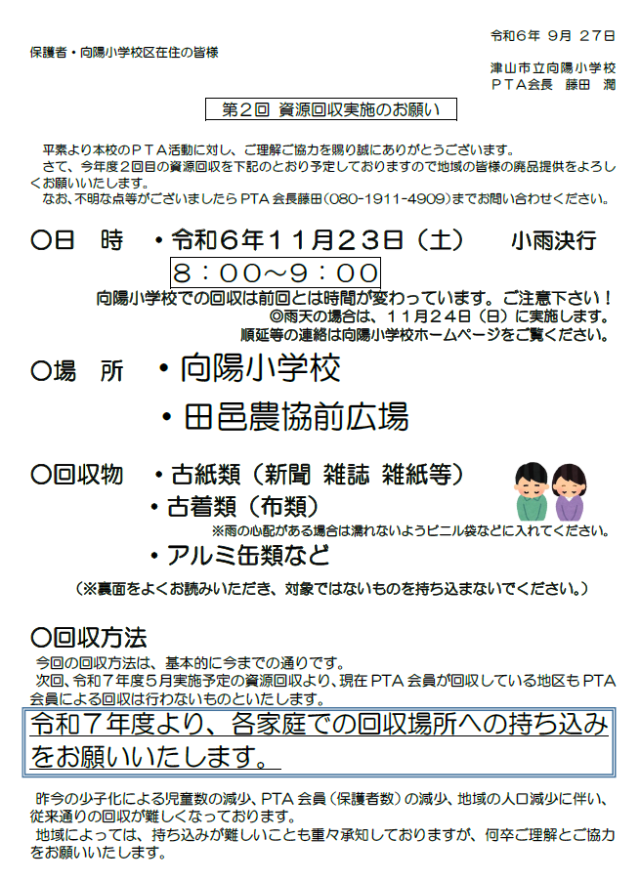 令和６年 ９月 ２７日

保護者・向陽小学校区在住の皆様

津山市立向陽小学校
ＰＴＡ会長　藤田　潤

第２回 資源回収実施のお願い

平素より本校のＰＴＡ活動に対し、ご理解ご協力を賜り誠にありがとうございます。
さて、今年度２回目の資源回収を下記のとおり予定しておりますので地域の皆様の廃品提供をよろしくお願いいたします。
なお、不明な点等がございましたらPTA会長藤田（080-1911-4909）までお問い合わせください。

〇日　時　・令和６年１１月２３日（土）　小雨決行
８：００～９：００
向陽小学校での回収は前回とは時間が変わっています。ご注意下さい！
◎雨天の場合は、１１月２４日（日）に実施します。
順延等の連絡は向陽小学校ホームページをご覧ください。

〇場　所　・向陽小学校
・田邑農協前広場

〇回収物　・古紙類（新聞 雑誌 雑紙等）
・古着類（布類）
※雨の心配がある場合は濡れないようビニル袋などに入れてください。
・アルミ缶類など
（※裏面をよくお読みいただき、対象ではないものを持ち込まないでください。）

〇回収方法
今回の回収方法は、基本的に今までの通りです。
次回、令和７年度５月実施予定の資源回収より、現在PTA会員が回収している地区もPTA会員による回収は行わないものといたします。

令和７年度より、各家庭での回収場所への持ち込みをお願いいたします。

昨今の少子化による児童数の減少、PTA会員（保護者数）の減少、地域の人口減少に伴い、従来通りの回収が難しくなっております。
地域によっては、持ち込みが難しいことも重々承知しておりますが、何卒ご理解とご協力をお願いいたします。